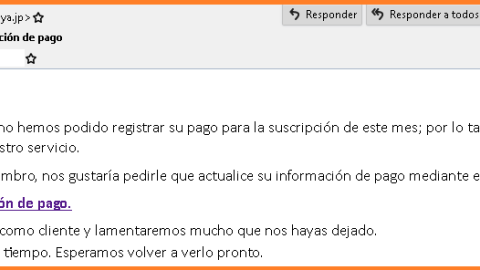 ya.jp>

Responder

Responder a todos

ción de pago

no hemos podido registrar su pago para la suscripción de este mes; por lo ta
stro servicio.

mbro, nos gustaría pedirle que actualice su información de pago mediante e

ón de pago.

como cliente y lamentaremos mucho que nos hayas dejado.

tiempo. Esperamos volver a verlo pronto.